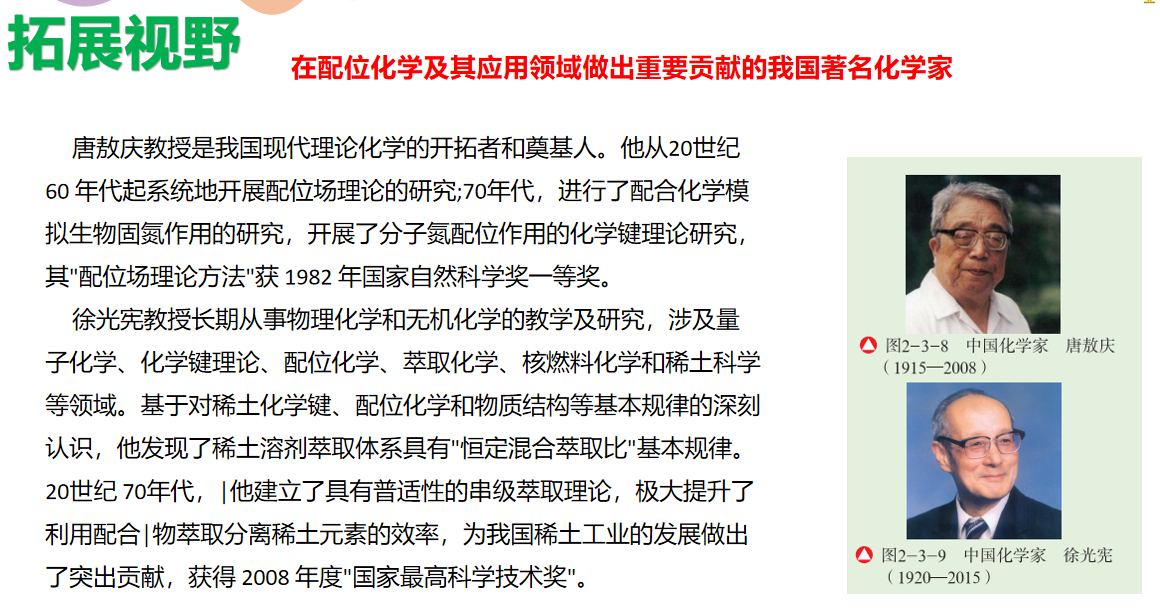 拓展视野

在配位化学及其应用领域做出重要贡献的我国著名化学家

唐敖庆教授是我国现代理论化学的开拓者和奠基人。他从20世纪60 年代起系统地开展配位场理论的研究;70年代，进行了配合化学模拟生物固氮作用的研究，开展了分子氮配位作用的化学键理论研究，其"配位场理论方法"获 1982 年国家自然科学奖一等奖。

徐光宪教授长期从事物理化学和无机化学的教学及研究，涉及量子化学、化学键理论、配位化学、萃取化学、核燃料化学和稀土科学等领域。基于对稀土化学键、配位化学和物质结构等基本规律的深刻认识，他发现了稀土溶剂萃取体系具有"恒定混合萃取比"基本规律。20世纪 70年代，|他建立了具有普适性的串级萃取理论，极大提升了利用配合|物萃取分离稀土元素的效率，为我国稀土工业的发展做出了突出贡献，获得 2008 年度"国家最高科学技术奖"。

图2－3－8 中国化学家 唐敖庆（1915—2008）

图2－3－9 中国化学家 徐光宪（1920—2015）